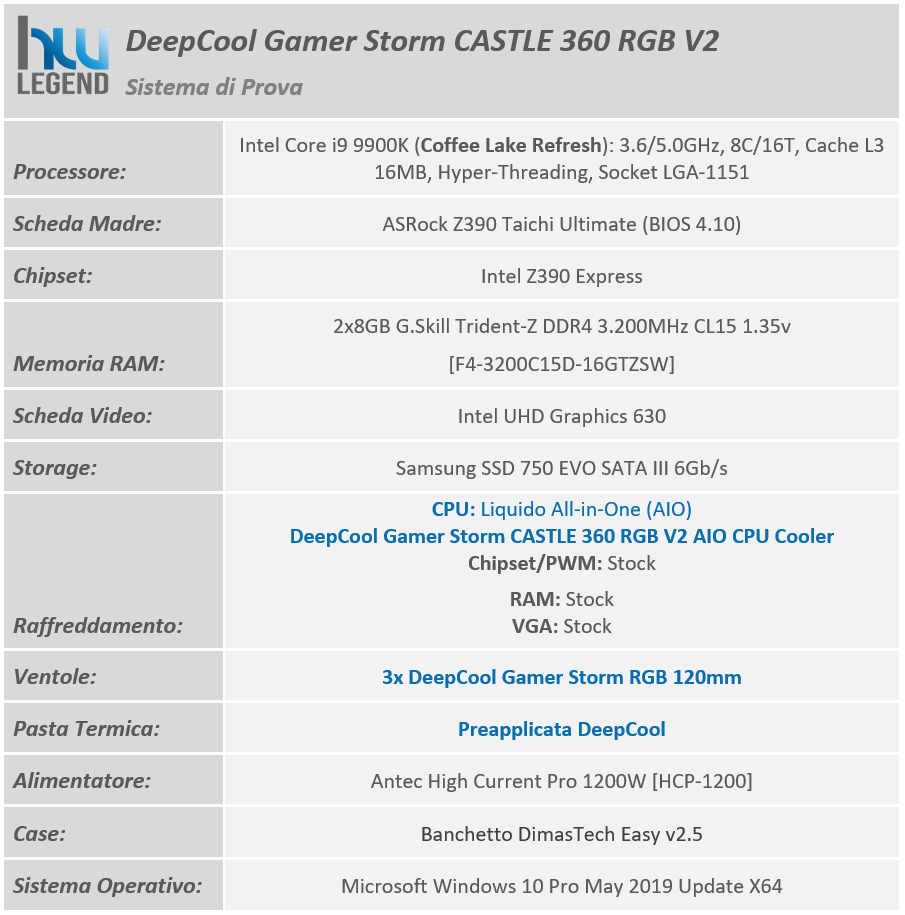 hw LEGEND

DeepCool Gamer Storm CASTLE 360 RGB V2
Sistema di Prova

| | |
|---|---|
| Processore: | Intel Core i9 9900K (Coffee Lake Refresh): 3.6/5.0GHz, 8C/16T, Cache L3 16MB, Hyper-Threading, Socket LGA-1151 |
| Scheda Madre: | ASRock Z390 Taichi Ultimate (BIOS 4.10) |
| Chipset: | Intel Z390 Express |
| Memoria RAM: | 2x8GB G.Skill Trident-Z DDR4 3.200MHz CL15 1.35v [F4-3200C15D-16GTZSW] |
| Scheda Video: | Intel UHD Graphics 630 |
| Storage: | Samsung SSD 750 EVO SATA III 6Gb/s |
| Raffreddamento: | CPU: Liquido All-in-One (AIO) DeepCool Gamer Storm CASTLE 360 RGB V2 AIO CPU Cooler Chipset/PWM: Stock RAM: Stock VGA: Stock |
| Ventole: | 3x DeepCool Gamer Storm RGB 120mm |
| Pasta Termica: | Preapplicata DeepCool |
| Alimentatore: | Antec High Current Pro 1200W [HCP-1200] |
| Case: | Banchetto DimasTech Easy v2.5 |
| Sistema Operativo: | Microsoft Windows 10 Pro May 2019 Update X64 |